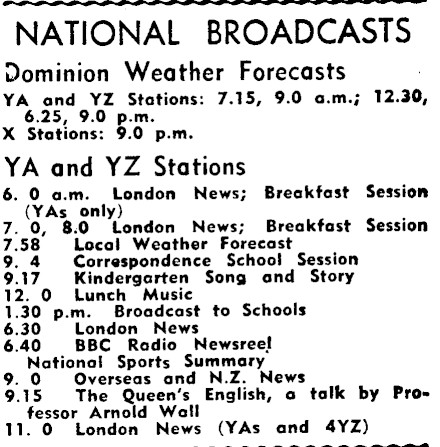 NATIONAL BROADCASTS

Dominion Weather Forecasts

YA and YZ Stations: 7.15, 9.0 a.m.; 12.30, 6.25, 9.0 p.m.
X Stations: 9.0 p.m.

YA and YZ Stations

6. 0 a.m. London News; Breakfast Session (YAs only)
7. 0, 8.0 London News; Breakfast Session
7.58 Local Weather Forecast
9. 4 Correspondence School Session
9.17 Kindergarten Song and Story
12. 0 Lunch Music
1.30 p.m. Broadcast to Schools
6.30 London News
6.40 BBC Radio Newsreel
National Sports Summary
9. 0 Overseas and N.Z. News
9.15 The Queen's English, a talk by Professor Arnold Wall
11. 0 London News (YAs and 4YZ)